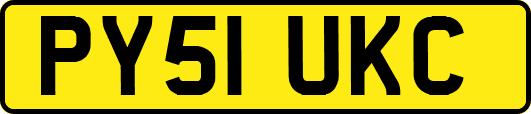 PY51 UKC